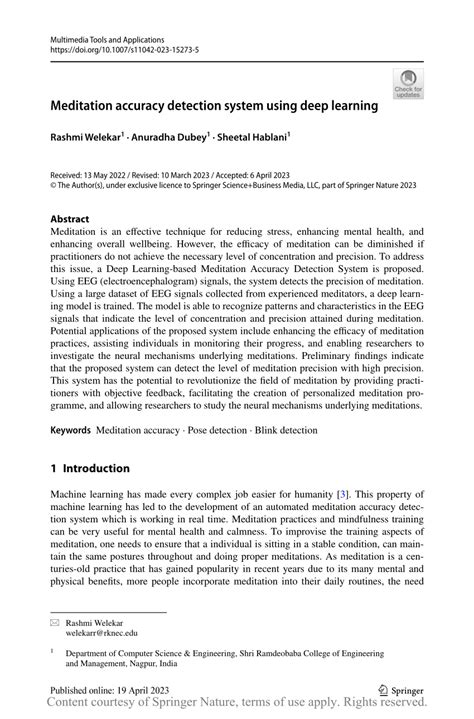 Multimedia Tools and Applications
https://doi.org/10.1007/s11042-023-15273-5

Check for updates

Meditation accuracy detection system using deep learning

Rashmi Welekar$^1$ · Anuradha Dubey$^1$ · Sheetal Hablani$^1$

Received: 13 May 2022 / Revised: 10 March 2023 / Accepted: 6 April 2023
© The Author(s), under exclusive licence to Springer Science+Business Media, LLC, part of Springer Nature 2023

Abstract
Meditation is an effective technique for reducing stress, enhancing mental health, and enhancing overall wellbeing. However, the efficacy of meditation can be diminished if practitioners do not achieve the necessary level of concentration and precision. To address this issue, a Deep Learning-based Meditation Accuracy Detection System is proposed. Using EEG (electroencephalogram) signals, the system detects the precision of meditation. Using a large dataset of EEG signals collected from experienced meditators, a deep learning model is trained. The model is able to recognize patterns and characteristics in the EEG signals that indicate the level of concentration and precision attained during meditation. Potential applications of the proposed system include enhancing the efficacy of meditation practices, assisting individuals in monitoring their progress, and enabling researchers to investigate the neural mechanisms underlying meditations. Preliminary findings indicate that the proposed system can detect the level of meditation precision with high precision. This system has the potential to revolutionize the field of meditation by providing practitioners with objective feedback, facilitating the creation of personalized meditation programme, and allowing researchers to study the neural mechanisms underlying meditations.

Keywords Meditation accuracy · Pose detection · Blink detection

1 Introduction

Machine learning has made every complex job easier for humanity [3]. This property of machine learning has led to the development of an automated meditation accuracy detection system which is working in real time. Meditation practices and mindfulness training can be very useful for mental health and calmness. To improvise the training aspects of meditation, one needs to ensure that a individual is sitting in a stable condition, can maintain the same postures throughout and doing proper meditations. As meditation is a centuries-old practice that has gained popularity in recent years due to its many mental and physical benefits, more people incorporate meditation into their daily routines, the need

Rashmi Welekar
welekarr@rknec.edu

$^1$ Department of Computer Science & Engineering, Shri Ramdeobaba College of Engineering and Management, Nagpur, India

Published online: 19 April 2023

Springer

Content courtesy of Springer Nature, terms of use apply. Rights reserved.